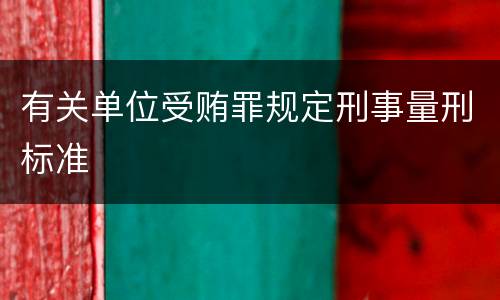 有关单位受贿罪规定刑事量刑标准